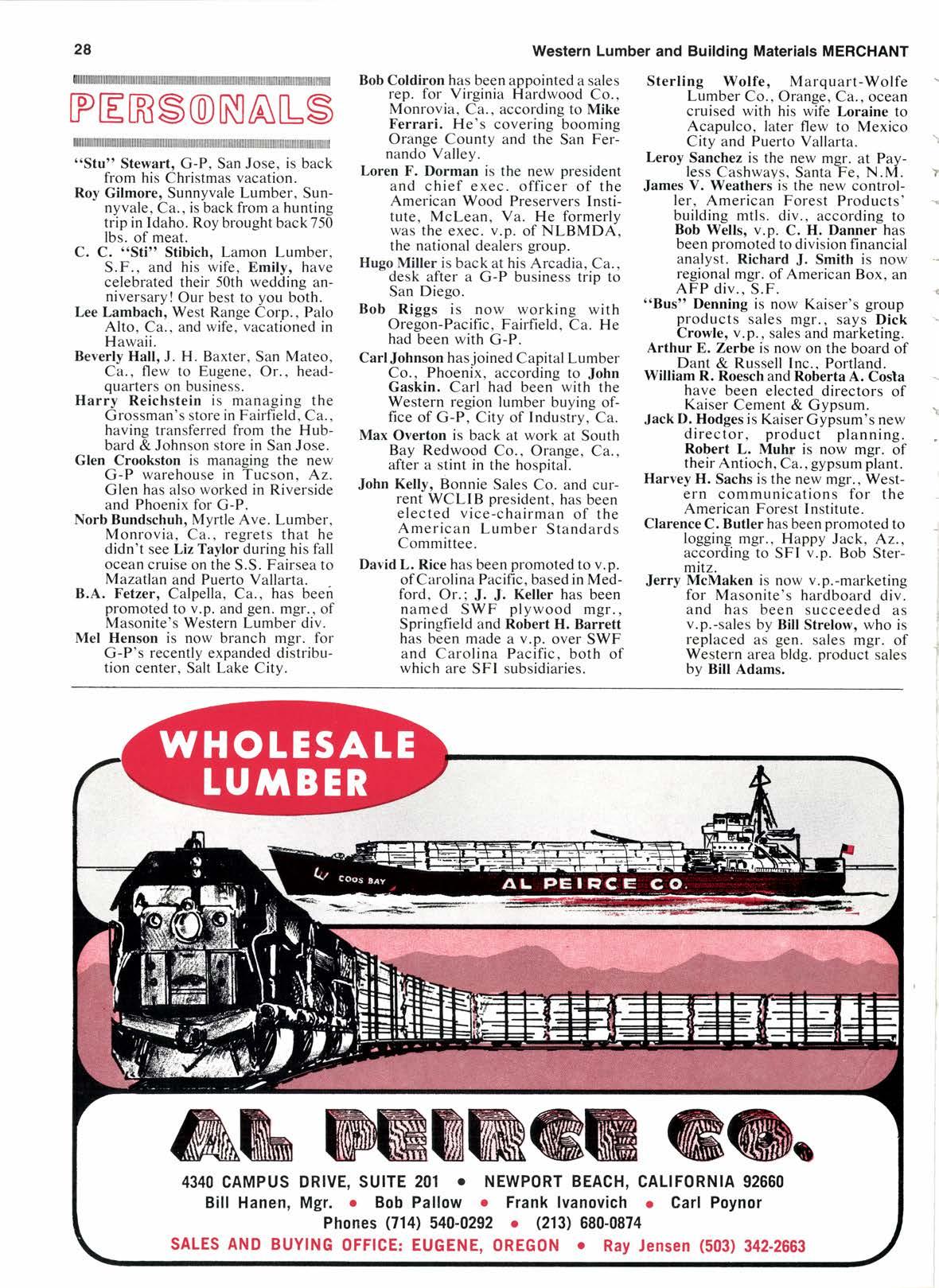 28

Western Lumber and Building Materials MERCHANT

PERSONALS

"Stu" Stewart, G-P, San Jose, is back from his Christmas vacation.

Roy Gilmore, Sunnyvale Lumber, Sunnyvale, Ca., is back from a hunting trip in Idaho. Roy brought back 750 lbs. of meat.

C. C. "Sti" Stibich, Lamon Lumber, S.F., and his wife, Emily, have celebrated their 50th wedding anniversary! Our best to you both.

Lee Lambach, West Range Corp., Palo Alto, Ca., and wife, vacationed in Hawaii.

Beverly Hall, J. H. Baxter, San Mateo, Ca., flew to Eugene, Or., headquarters on business.

Harry Reichstein is managing the Grossman's store in Fairfield, Ca., having transferred from the Hubbard & Johnson store in San Jose.

Glen Crookston is managing the new G-P warehouse in Tucson, Az. Glen has also worked in Riverside and Phoenix for G-P.

Norb Bundschuh, Myrtle Ave. Lumber, Monrovia, Ca., regrets that he didn't see Liz Taylor during his fall ocean cruise on the S.S. Fairsea to Mazatlan and Puerto Vallarta.

B.A. Fetzer, Calpella, Ca., has been promoted to v.p. and gen. mgr., of Masonite's Western Lumber div.

Mel Henson is now branch mgr. for G-P's recently expanded distribution center, Salt Lake City.

Bob Coldiron has been appointed a sales rep. for Virginia Hardwood Co., Monrovia, Ca., according to Mike Ferrari. He's covering booming Orange County and the San Fernando Valley.

Loren F. Dorman is the new president and chief exec. officer of the American Wood Preservers Institute, McLean, Va. He formerly was the exec. v.p. of NLBMDA, the national dealers group.

Hugo Miller is back at his Arcadia, Ca., desk after a G-P business trip to San Diego.

Bob Riggs is now working with Oregon-Pacific, Fairfield, Ca. He had been with G-P.

Carl Johnson has joined Capital Lumber Co., Phoenix, according to John Gaskin. Carl had been with the Western region lumber buying office of G-P, City of Industry, Ca.

Max Overton is back at work at South Bay Redwood Co., Orange, Ca., after a stint in the hospital.

John Kelly, Bonnie Sales Co. and current WCLIB president, has been elected vice-chairman of the American Lumber Standards Committee.

David L. Rice has been promoted to v.p. of Carolina Pacific, based in Medford, Or.; J. J. Keller has been named SWF plywood mgr., Springfield and Robert H. Barrett has been made a v.p. over SWF and Carolina Pacific, both of which are SFI subsidiaries.

Sterling Wolfe, Marquart-Wolfe Lumber Co., Orange, Ca., ocean cruised with his wife Loraine to Acapulco, later flew to Mexico City and Puerto Vallarta.

Leroy Sanchez is the new mgr. at Payless Cashways, Santa Fe, N.M.

James V. Weathers is the new controller, American Forest Products' building mtls. div., according to Bob Wells, v.p. C. H. Danner has been promoted to division financial analyst. Richard J. Smith is now regional mgr. of American Box, an AFP div., S.F.

"Bus" Denning is now Kaiser's group products sales mgr., says Dick Crowle, v.p., sales and marketing.

Arthur E. Zerbe is now on the board of Dant & Russell Inc., Portland.

William R. Roesch and Roberta A. Costa have been elected directors of Kaiser Cement & Gypsum.

Jack D. Hodges is Kaiser Gypsum's new director, product planning. Robert L. Muhr is now mgr. of their Antioch, Ca., gypsum plant.

Harvey H. Sachs is the new mgr., Western communications for the American Forest Institute.

Clarence C. Butler has been promoted to logging mgr., Happy Jack, Az., according to SFI v.p. Bob Stermitz.

Jerry McMaken is now v.p.-marketing for Masonite's hardboard div. and has been succeeded as v.p.-sales by Bill Strelow, who is replaced as gen. sales mgr. of Western area bldg. product sales by Bill Adams.

WHOLESALE LUMBER

COOS BAY

AL PEIRCE CO.

AL PEIRCE CO.

4340 CAMPUS DRIVE, SUITE 201 • NEWPORT BEACH, CALIFORNIA 92660
Bill Hanen, Mgr. • Bob Pallow • Frank Ivanovich • Carl Poynor
Phones (714) 540-0292 • (213) 680-0874
SALES AND BUYING OFFICE: EUGENE, OREGON • Ray Jensen (503) 342-2663